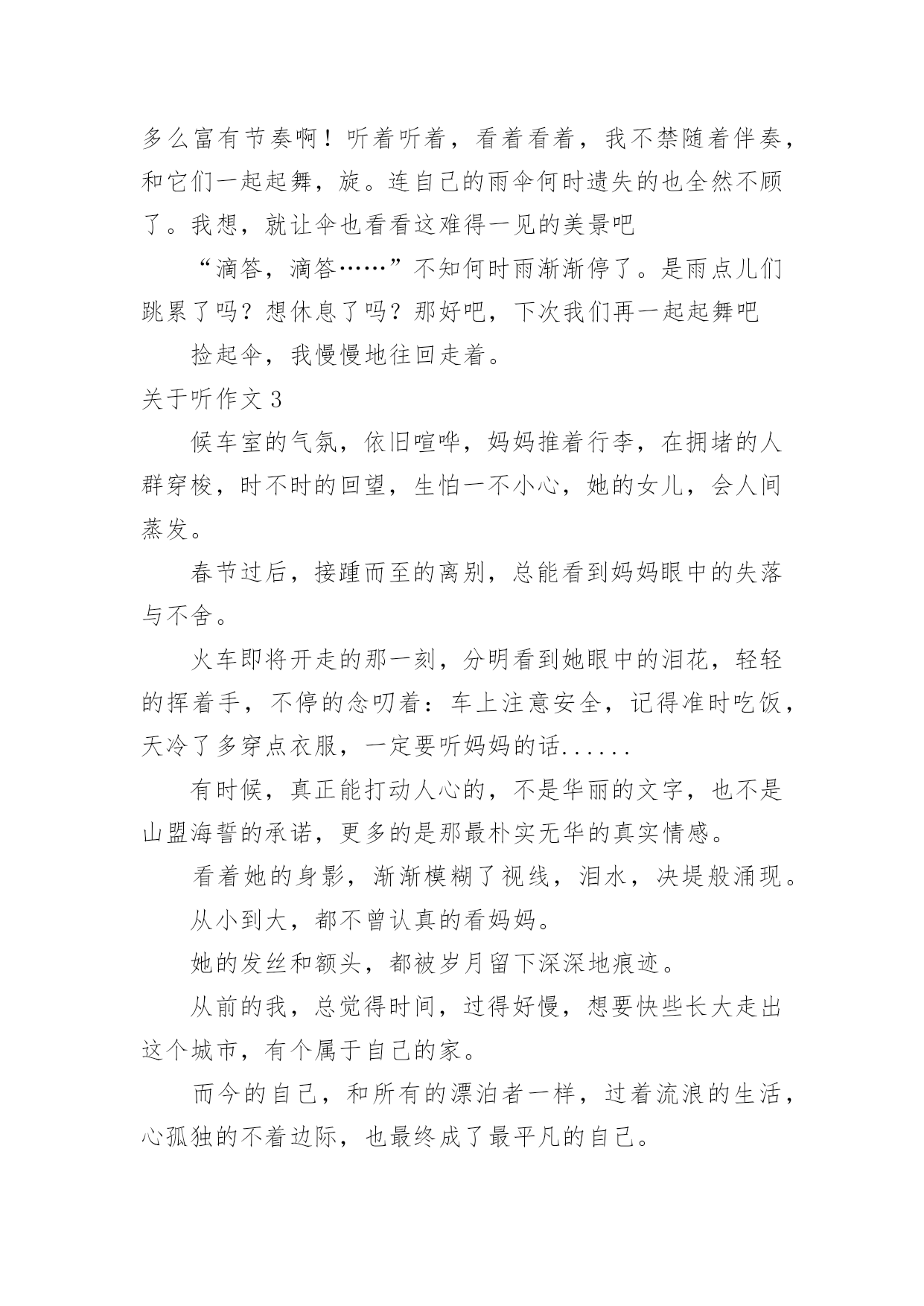 多么富有节奏啊！听着听着，看着看着，我不禁随着伴奏，和它们一起起舞，旋。连自己的雨伞何时遗失的也全然不顾了。我想，就让伞也看看这难得一见的美景吧

“滴答，滴答……”不知何时雨渐渐停了。是雨点儿们跳累了吗？想休息了吗？那好吧，下次我们再一起起舞吧

捡起伞，我慢慢地往回走着。

关于听作文 3

候车室的气氛，依旧喧哗，妈妈推着行李，在拥堵的人群穿梭，时不时的回望，生怕一不小心，她的女儿，会人间蒸发。

春节过后，接踵而至的离别，总能看到妈妈眼中的失落与不舍。

火车即将开走的那一刻，分明看到她眼中的泪花，轻轻的挥着手，不停的念叨着：车上注意安全，记得准时吃饭，天冷了多穿点衣服，一定要听妈妈的话......

有时候，真正能打动人心的，不是华丽的文字，也不是山盟海誓的承诺，更多的是那最朴实无华的真实情感。

看着她的身影，渐渐模糊了视线，泪水，决堤般涌现。

从小到大，都不曾认真的看妈妈。

她的发丝和额头，都被岁月留下深深地痕迹。

从前的我，总觉得时间，过得好慢，想要快些长大走出这个城市，有个属于自己的家。

而今的自己，和所有的漂泊者一样，过着流浪的生活，心孤独的不着边际，也最终成了最平凡的自己。